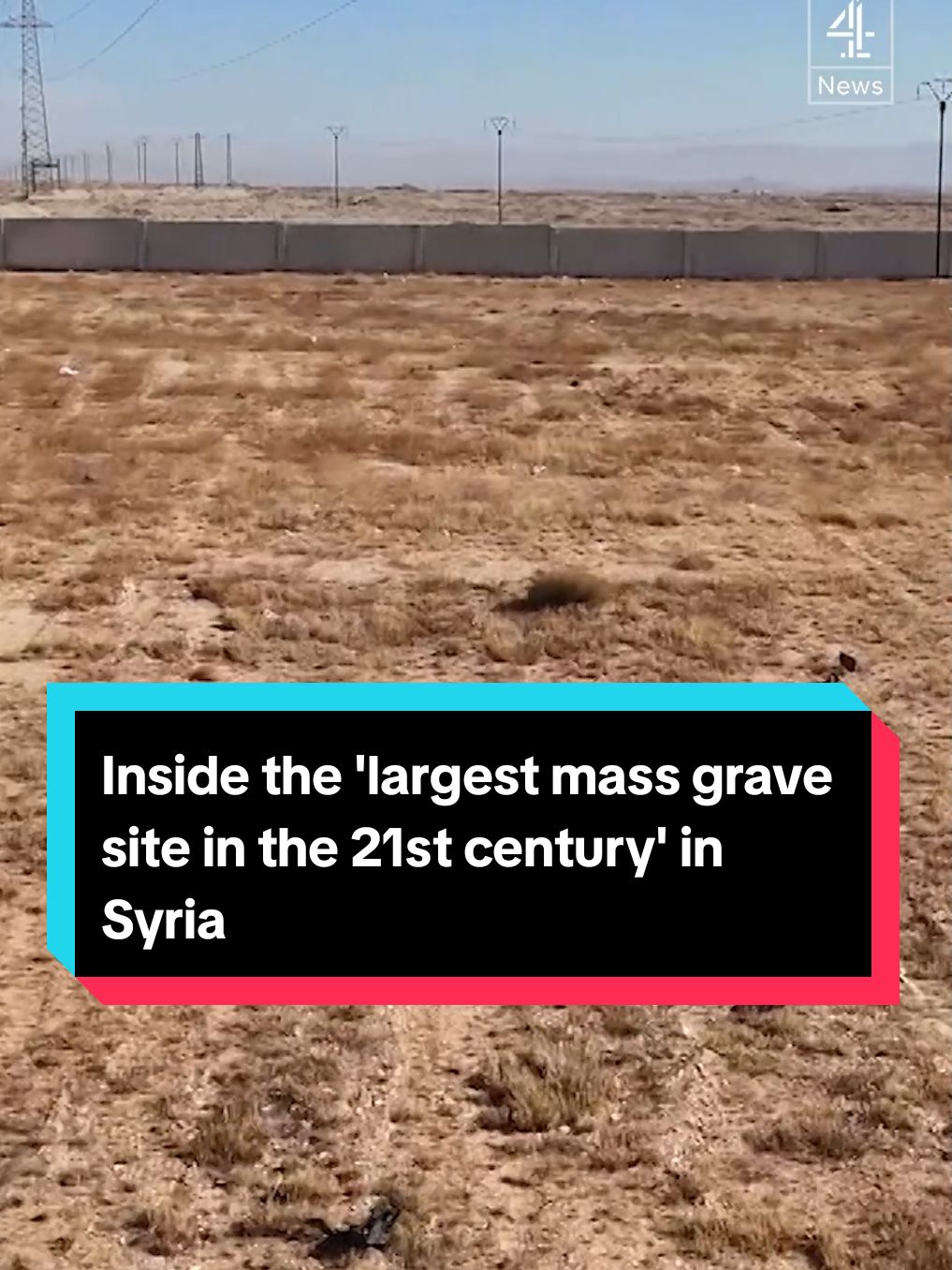 4
News

Inside the 'largest mass grave site in the 21st century' in Syria